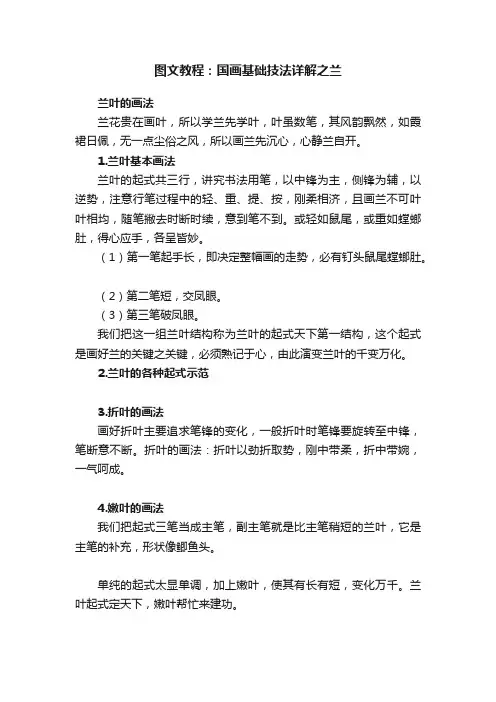 图文教程：国画基础技法详解之兰

兰叶的画法

兰花贵在画叶，所以学兰先学叶，叶虽数笔，其风韵飘然，如霞裙日佩，无一点尘俗之风，所以画兰先沉心，心静兰自开。

1.兰叶基本画法

兰叶的起式共三行，讲究书法用笔，以中锋为主，侧锋为辅，以逆势，注意行笔过程中的轻、重、提、按，刚柔相济，且画兰不可叶叶相均，随笔撇去时断时续，意到笔不到。或轻如鼠尾，或重如螳螂肚，得心应手，各呈皆妙。

（1）第一笔起手长，即决定整幅画的走势，必有钉头鼠尾螳螂肚。

（2）第二笔短，交凤眼。

（3）第三笔破凤眼。

我们把这一组兰叶结构称为兰叶的起式天下第一结构，这个起式是画好兰的关键之关键，必须熟记于心，由此演变兰叶的千变万化。

2.兰叶的各种起式示范

3.折叶的画法

画好折叶主要追求笔锋的变化，一般折叶时笔锋要旋转至中锋，笔断意不断。折叶的画法：折叶以劲折取势，刚中带柔，折中带婉，一气呵成。

4.嫩叶的画法

我们把起式三笔当成主笔，副主笔就是比主笔稍短的兰叶，它是主笔的补充，形状像鲫鱼头。

单纯的起式太显单调，加上嫩叶，使其有长有短，变化万千。兰叶起式定天下，嫩叶帮忙来建功。